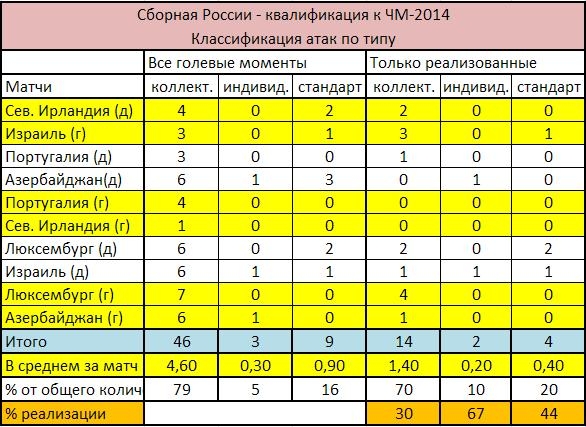 Сборная России - квалификация к ЧМ-2014
Классификация атак по типу

| | Все голевые моменты | | | Только реализованные | | |
|---|---|---|---|---|---|---|
| Матчи | коллект. | индивид. | стандарт | коллект. | индивид. | стандарт |
| Сев. Ирландия (д) | 4 | 0 | 2 | 2 | 0 | 0 |
| Израиль (г) | 3 | 0 | 1 | 3 | 0 | 1 |
| Португалия (д) | 3 | 0 | 0 | 1 | 0 | 0 |
| Азербайджан(д) | 6 | 1 | 3 | 0 | 1 | 0 |
| Португалия (г) | 4 | 0 | 0 | 0 | 0 | 0 |
| Сев. Ирландия (г) | 1 | 0 | 0 | 0 | 0 | 0 |
| Люксембург (д) | 6 | 0 | 2 | 2 | 0 | 2 |
| Израиль (д) | 6 | 1 | 1 | 1 | 1 | 1 |
| Люксембург (г) | 7 | 0 | 0 | 4 | 0 | 0 |
| Азербайджан (г) | 6 | 1 | 0 | 1 | 0 | 0 |
| Итого | 46 | 3 | 9 | 14 | 2 | 4 |
| В среднем за матч | 4,60 | 0,30 | 0,90 | 1,40 | 0,20 | 0,40 |
| % от общего колич | 79 | 5 | 16 | 70 | 10 | 20 |
| % реализации | | | | 30 | 67 | 44 |